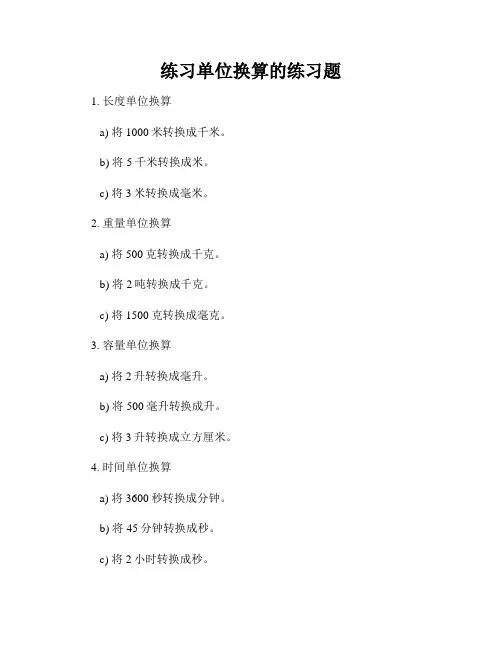 练习单位换算的练习题

1. 长度单位换算

a) 将 1000 米转换成千米。

b) 将 5 千米转换成米。

c) 将 3 米转换成毫米。

2. 重量单位换算

a) 将 500 克转换成千克。

b) 将 2 吨转换成千克。

c) 将 1500 克转换成毫克。

3. 容量单位换算

a) 将 2 升转换成毫升。

b) 将 500 毫升转换成升。

c) 将 3 升转换成立方厘米。

4. 时间单位换算

a) 将 3600 秒转换成分钟。

b) 将 45 分钟转换成秒。

c) 将 2 小时转换成秒。